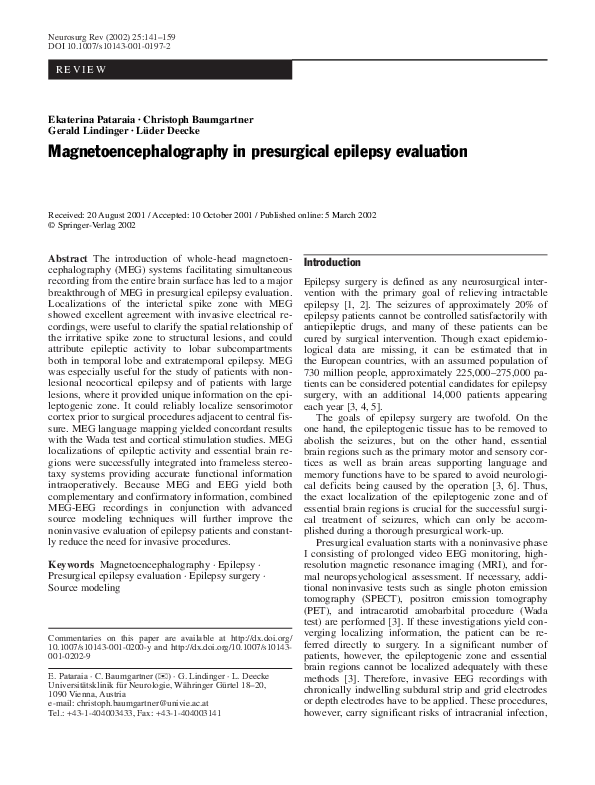 Neurosurg Rev (2002) 25:141–159
DOI 10.1007/s10143-001-0197-2

REVIEW

Ekaterina Pataraia · Christoph Baumgartner
Gerald Lindinger · Lüder Deecke

Magnetoencephalography in presurgical epilepsy evaluation

Received: 20 August 2001 / Accepted: 10 October 2001 / Published online: 5 March 2002
© Springer-Verlag 2002

Abstract The introduction of whole-head magnetoencephalography (MEG) systems facilitating simultaneous recording from the entire brain surface has led to a major breakthrough of MEG in presurgical epilepsy evaluation. Localizations of the interictal spike zone with MEG showed excellent agreement with invasive electrical recordings, were useful to clarify the spatial relationship of the irritative spike zone to structural lesions, and could attribute epileptic activity to lobar subcompartments both in temporal lobe and extratemporal epilepsy. MEG was especially useful for the study of patients with nonlesional neocortical epilepsy and of patients with large lesions, where it provided unique information on the epileptogenic zone. It could reliably localize sensorimotor cortex prior to surgical procedures adjacent to central fissure. MEG language mapping yielded concordant results with the Wada test and cortical stimulation studies. MEG localizations of epileptic activity and essential brain regions were successfully integrated into frameless stereotaxy systems providing accurate functional information intraoperatively. Because MEG and EEG yield both complementary and confirmatory information, combined MEG-EEG recordings in conjunction with advanced source modeling techniques will further improve the noninvasive evaluation of epilepsy patients and constantly reduce the need for invasive procedures.

Keywords Magnetoencephalography · Epilepsy · Presurgical epilepsy evaluation · Epilepsy surgery · Source modeling

Commentaries on this paper are available at http://dx.doi.org/10.1007/s10143-001-0200-y and http://dx.doi.org/10.1007/s10143-001-0202-9

E. Pataraia · C. Baumgartner (✉) · G. Lindinger · L. Deecke
Universitätsklinik für Neurologie, Währinger Gürtel 18–20, 1090 Vienna, Austria
e-mail: christoph.baumgartner@univie.ac.at
Tel.: +43-1-404003433, Fax: +43-1-404003141

Introduction

Epilepsy surgery is defined as any neurosurgical intervention with the primary goal of relieving intractable epilepsy [1, 2]. The seizures of approximately 20% of epilepsy patients cannot be controlled satisfactorily with antiepileptic drugs, and many of these patients can be cured by surgical intervention. Though exact epidemiological data are missing, it can be estimated that in the European countries, with an assumed population of 730 million people, approximately 225,000–275,000 patients can be considered potential candidates for epilepsy surgery, with an additional 14,000 patients appearing each year [3, 4, 5].

The goals of epilepsy surgery are twofold. On the one hand, the epileptogenic tissue has to be removed to abolish the seizures, but on the other hand, essential brain regions such as the primary motor and sensory cortices as well as brain areas supporting language and memory functions have to be spared to avoid neurological deficits being caused by the operation [3, 6]. Thus, the exact localization of the epileptogenic zone and of essential brain regions is crucial for the successful surgical treatment of seizures, which can only be accomplished during a thorough presurgical work-up.

Presurgical evaluation starts with a noninvasive phase I consisting of prolonged video EEG monitoring, high-resolution magnetic resonance imaging (MRI), and formal neuropsychological assessment. If necessary, additional noninvasive tests such as single photon emission tomography (SPECT), positron emission tomography (PET), and intracarotid amobarbital procedure (Wada test) are performed [3]. If these investigations yield converging localizing information, the patient can be referred directly to surgery. In a significant number of patients, however, the epileptogenic zone and essential brain regions cannot be localized adequately with these methods [3]. Therefore, invasive EEG recordings with chronically indwelling subdural strip and grid electrodes or depth electrodes have to be applied. These procedures, however, carry significant risks of intracranial infection,